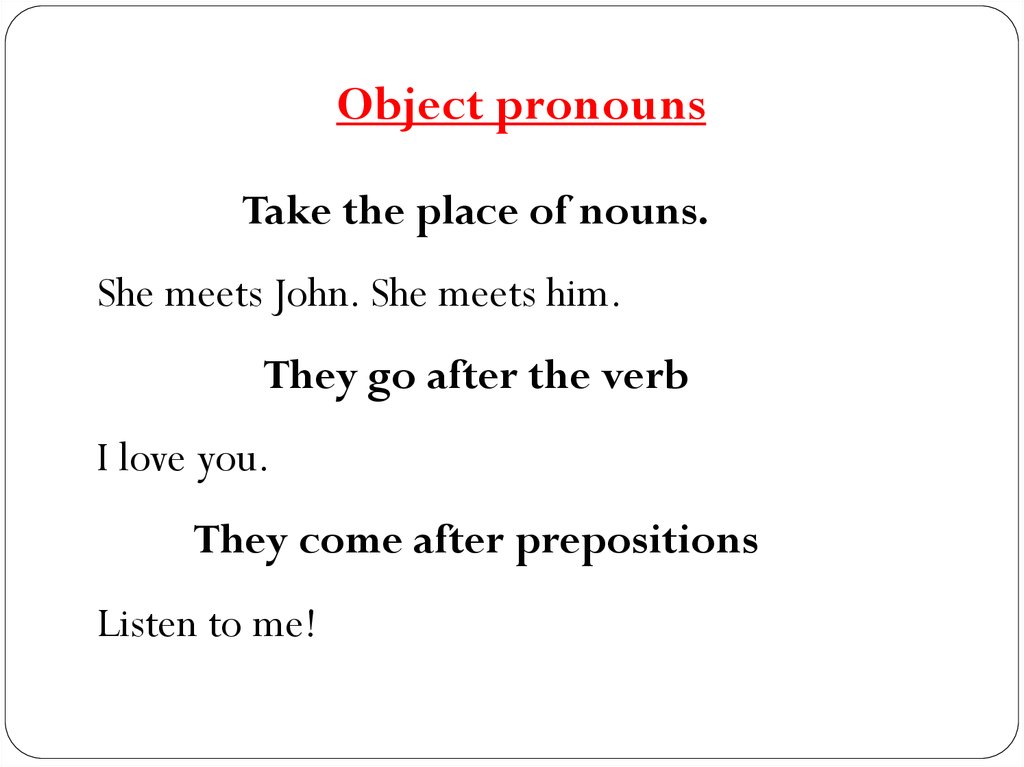 Object pronouns

Take the place of nouns.

She meets John. She meets him.

They go after the verb

I love you.

They come after prepositions

Listen to me!